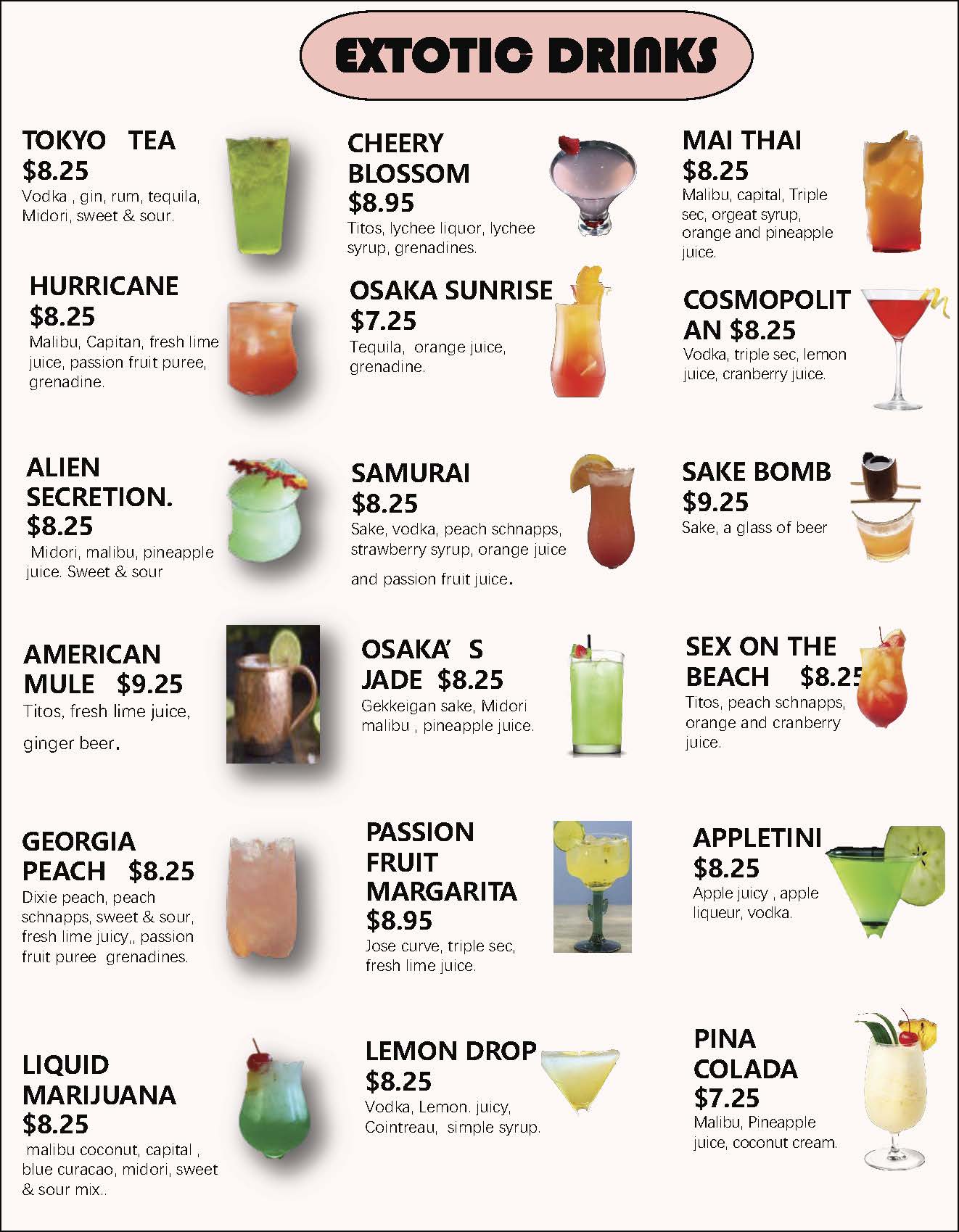 EXTOTIC DRINKS

TOKYO TEA
$8.25
Vodka , gin, rum, tequila, Midori, sweet & sour.

HURRICANE
$8.25
Malibu, Capitan, fresh lime juice, passion fruit puree, grenadine.

ALIEN SECRETION.
$8.25
Midori, malibu, pineapple juice. Sweet & sour

AMERICAN MULE $9.25
Titos, fresh lime juice, ginger beer.

GEORGIA PEACH $8.25
Dixie peach, peach schnapps, sweet & sour, fresh lime juicy,, passion fruit puree grenadines.

LIQUID MARIJUANA
$8.25
malibu coconut, capital , blue curacao, midori, sweet & sour mix..

CHEERY BLOSSOM
$8.95
Titos, lychee liquor, lychee syrup, grenadines.

OSAKA SUNRISE
$7.25
Tequila, orange juice, grenadine.

SAMURAI
$8.25
Sake, vodka, peach schnapps, strawberry syrup, orange juice and passion fruit juice.

OSAKA' S JADE $8.25
Gekkeigan sake, Midori malibu , pineapple juice.

PASSION FRUIT MARGARITA
$8.95
Jose curve, triple sec, fresh lime juice.

LEMON DROP
$8.25
Vodka, Lemon. juicy, Cointreau, simple syrup.

MAI THAI
$8.25
Malibu, capital, Triple sec, orgeat syrup, orange and pineapple juice.

COSMOPOLIT AN $8.25
Vodka, triple sec, lemon juice, cranberry juice.

SAKE BOMB
$9.25
Sake, a glass of beer

SEX ON THE BEACH $8.25
Titos, peach schnapps, orange and cranberry juice.

APPLETINI
$8.25
Apple juicy , apple liqueur, vodka.

PINA COLADA
$7.25
Malibu, Pineapple juice, coconut cream.